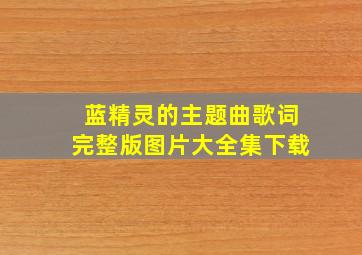 蓝精灵的主题曲歌词
完整版图片大全集下载